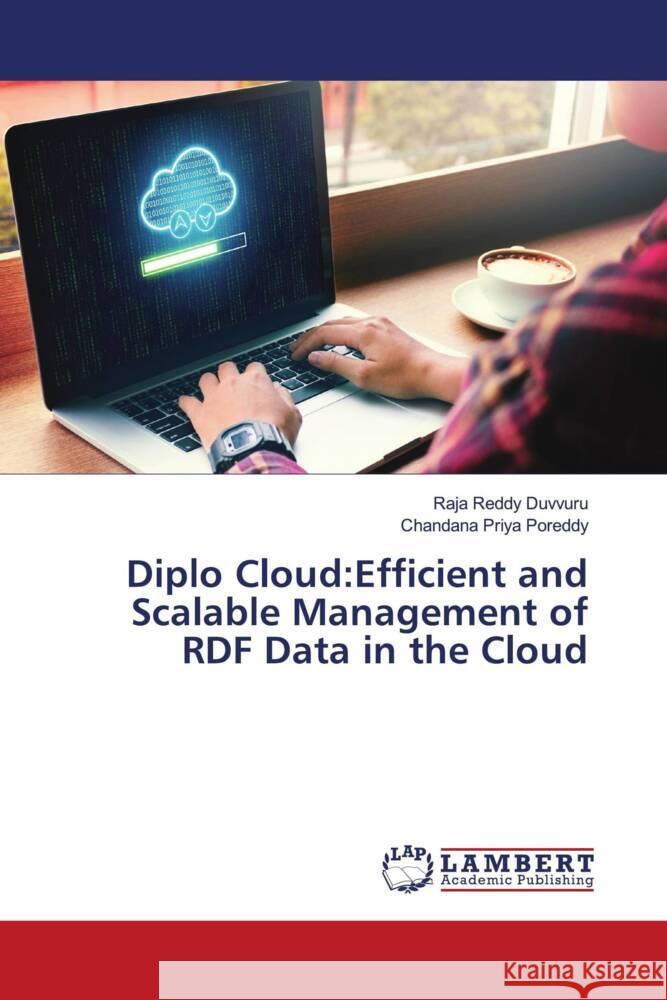 Raja Reddy Duvvuru
Chandana Priya Poreddy

Diplo Cloud:Efficient and Scalable Management of RDF Data in the Cloud

LAP LAMBERT Academic Publishing